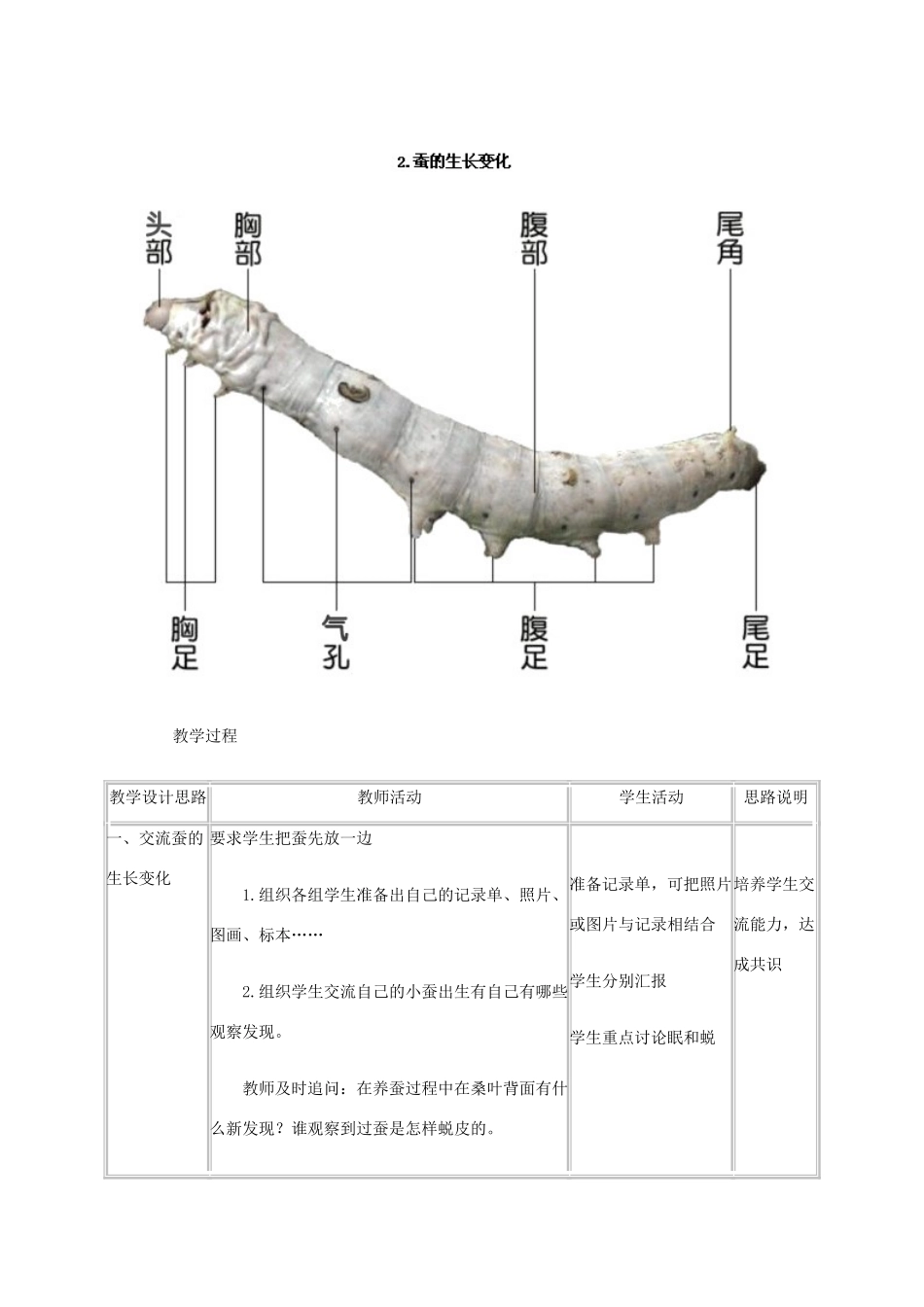 2.蚕的生长变化

头部

胸部

腹部

尾角

胸足

气孔

腹足

尾足

教学过程

| 教学设计思路 | 教师活动 | 学生活动 | 思路说明 |
|---|---|---|---|
| 一、交流蚕的生长变化 | 要求学生把蚕先放一边<br><br>1.组织各组学生准备出自己的记录单、照片、图画、标本……<br><br>2.组织学生交流自己的小蚕出生有自己有哪些观察发现。<br><br>教师及时追问：在养蚕过程中在桑叶背面有什么新发现？谁观察到过蚕是怎样蜕皮的。 | 准备记录单，可把照片或图片与记录相结合<br><br>学生分别汇报<br><br>学生重点讨论眠和蜕 | 培养学生交流能力，达成共识 |